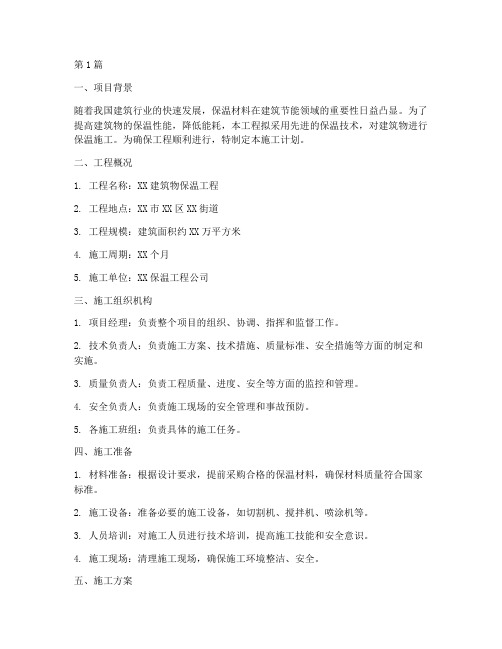 第1篇

一、项目背景

随着我国建筑行业的快速发展，保温材料在建筑节能领域的重要性日益凸显。为了提高建筑物的保温性能，降低能耗，本工程拟采用先进的保温技术，对建筑物进行保温施工。为确保工程顺利进行，特制定本施工计划。

二、工程概况

1. 工程名称：XX建筑物保温工程

2. 工程地点：XX市XX区XX街道

3. 工程规模：建筑面积约XX万平方米

4. 施工周期：XX个月

5. 施工单位：XX保温工程公司

三、施工组织机构

1. 项目经理：负责整个项目的组织、协调、指挥和监督工作。

2. 技术负责人：负责施工方案、技术措施、质量标准、安全措施等方面的制定和实施。

3. 质量负责人：负责工程质量、进度、安全等方面的监控和管理。

4. 安全负责人：负责施工现场的安全管理和事故预防。

5. 各施工班组：负责具体的施工任务。

四、施工准备

1. 材料准备：根据设计要求，提前采购合格的保温材料，确保材料质量符合国家标准。

2. 施工设备：准备必要的施工设备，如切割机、搅拌机、喷涂机等。

3. 人员培训：对施工人员进行技术培训，提高施工技能和安全意识。

4. 施工现场：清理施工现场，确保施工环境整洁、安全。

五、施工方案